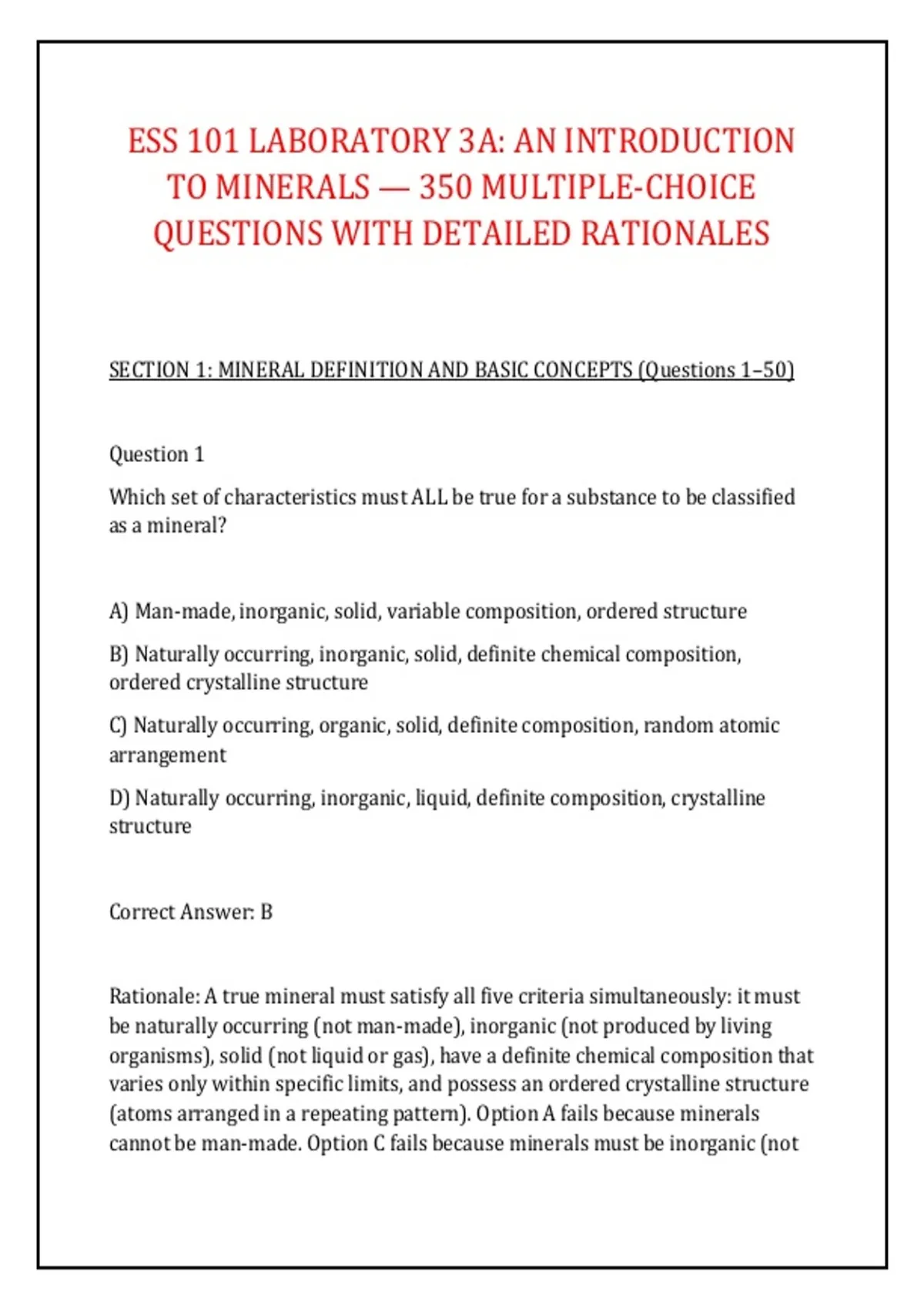 ESS 101 LABORATORY 3A: AN INTRODUCTION TO MINERALS — 350 MULTIPLE-CHOICE QUESTIONS WITH DETAILED RATIONALES

SECTION 1: MINERAL DEFINITION AND BASIC CONCEPTS (Questions 1–50)

Question 1

Which set of characteristics must ALL be true for a substance to be classified as a mineral?

A) Man-made, inorganic, solid, variable composition, ordered structure

B) Naturally occurring, inorganic, solid, definite chemical composition, ordered crystalline structure

C) Naturally occurring, organic, solid, definite composition, random atomic arrangement

D) Naturally occurring, inorganic, liquid, definite composition, crystalline structure

Correct Answer: B

Rationale: A true mineral must satisfy all five criteria simultaneously: it must be naturally occurring (not man-made), inorganic (not produced by living organisms), solid (not liquid or gas), have a definite chemical composition that varies only within specific limits, and possess an ordered crystalline structure (atoms arranged in a repeating pattern). Option A fails because minerals cannot be man-made. Option C fails because minerals must be inorganic (not